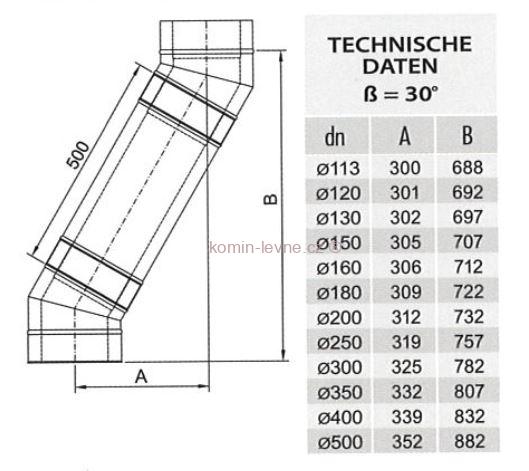 500

B

A

komin-levne.cz ©

TECHNISCHE DATEN
ß = 30°

| dn | A | B |
|---|---|---|
| ø113 | 300 | 688 |
| ø120 | 301 | 692 |
| ø130 | 302 | 697 |
| ø150 | 305 | 707 |
| ø160 | 306 | 712 |
| ø180 | 309 | 722 |
| ø200 | 312 | 732 |
| ø250 | 319 | 757 |
| ø300 | 325 | 782 |
| ø350 | 332 | 807 |
| ø400 | 339 | 832 |
| ø500 | 352 | 882 |